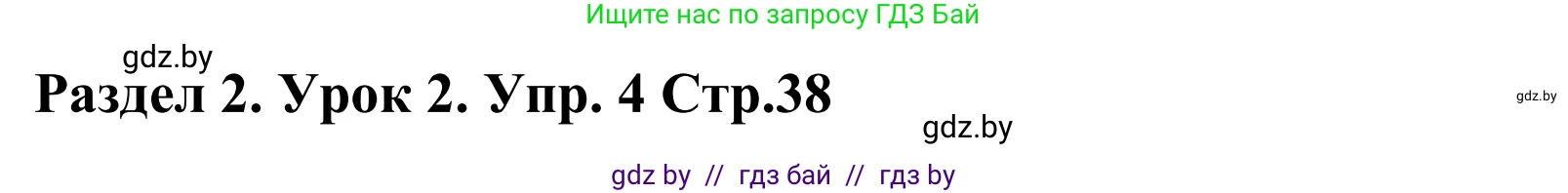 Ищите нас по запросу ГДЗ Бай

gdz.by

Раздел 2. Урок 2. Упр. 4 Стр.38

gdz.by

gdz.by

gdz by // гдз бай // гдз by